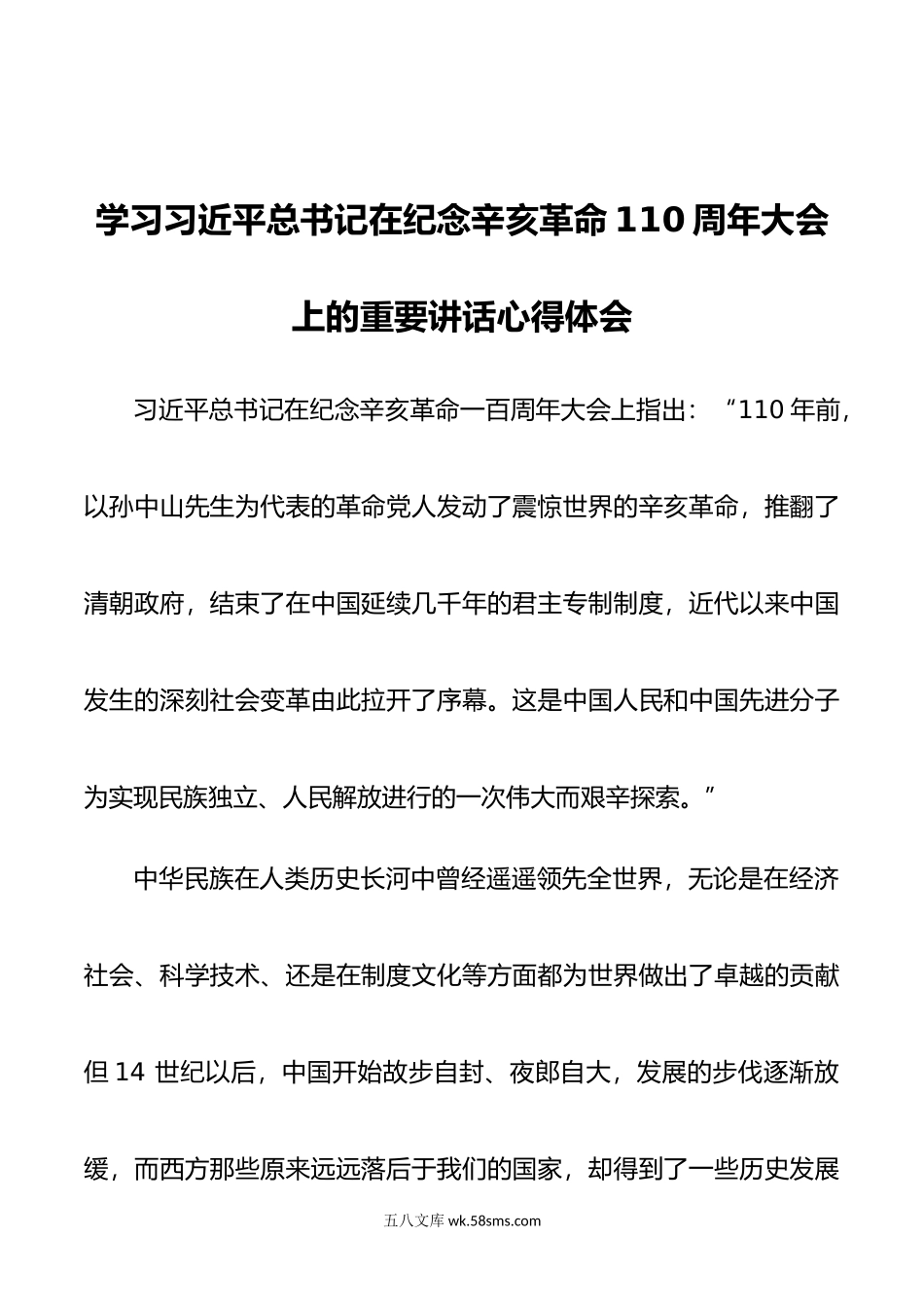 学习习近平总书记在纪念辛亥革命110周年大会上的重要讲话心得体会

习近平总书记在纪念辛亥革命一百周年大会上指出：“110年前，以孙中山先生为代表的革命党人发动了震惊世界的辛亥革命，推翻了清朝政府，结束了在中国延续几千年的君主专制制度，近代以来中国发生的深刻社会变革由此拉开了序幕。这是中国人民和中国先进分子为实现民族独立、人民解放进行的一次伟大而艰辛探索。”

中华民族在人类历史长河中曾经遥遥领先全世界，无论是在经济社会、科学技术、还是在制度文化等方面都为世界做出了卓越的贡献但14世纪以后，中国开始故步自封、夜郎自大，发展的步伐逐渐放缓，而西方那些原来远远落后于我们的国家，却得到了一些历史发展

五八文库 wk.58sms.com